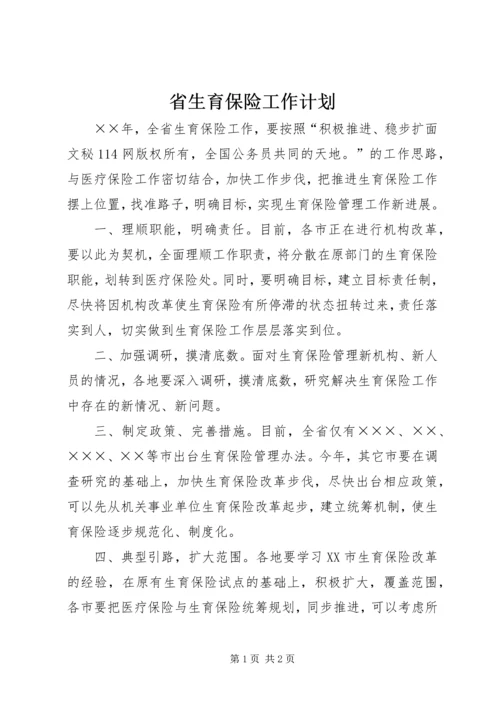 省生育保险工作计划

××年，全省生育保险工作，要按照“积极推进、稳步扩面文秘114网版权所有，全国公务员共同的天地。”的工作思路，与医疗保险工作密切结合，加快工作步伐，把推进生育保险工作摆上位置，找准路子，明确目标，实现生育保险管理工作新进展。

一、理顺职能，明确责任。目前，各市正在进行机构改革，要以此为契机，全面理顺工作职责，将分散在原部门的生育保险职能，划转到医疗保险处。同时，要明确目标，建立目标责任制，尽快将因机构改革使生育保险有所停滞的状态扭转过来，责任落实到人，切实做到生育保险工作层层落实到位。

二、加强调研，摸清底数。面对生育保险管理新机构、新人员的情况，各地要深入调研，摸清底数，研究解决生育保险工作中存在的新情况、新问题。

三、制定政策、完善措施。目前，全省仅有×××、××、×××、××等市出台生育保险管理办法。今年，其它市要在调查研究的基础上，加快生育保险改革步伐，尽快出台相应政策，可以先从机关事业单位生育保险改革起步，建立统筹机制，使生育保险逐步规范化、制度化。

四、典型引路，扩大范围。各地要学习XX市生育保险改革的经验，在原有生育保险试点的基础上，积极扩大，覆盖范围，各市要把医疗保险与生育保险统筹规划，同步推进，可以考虑所

第1页 共2页